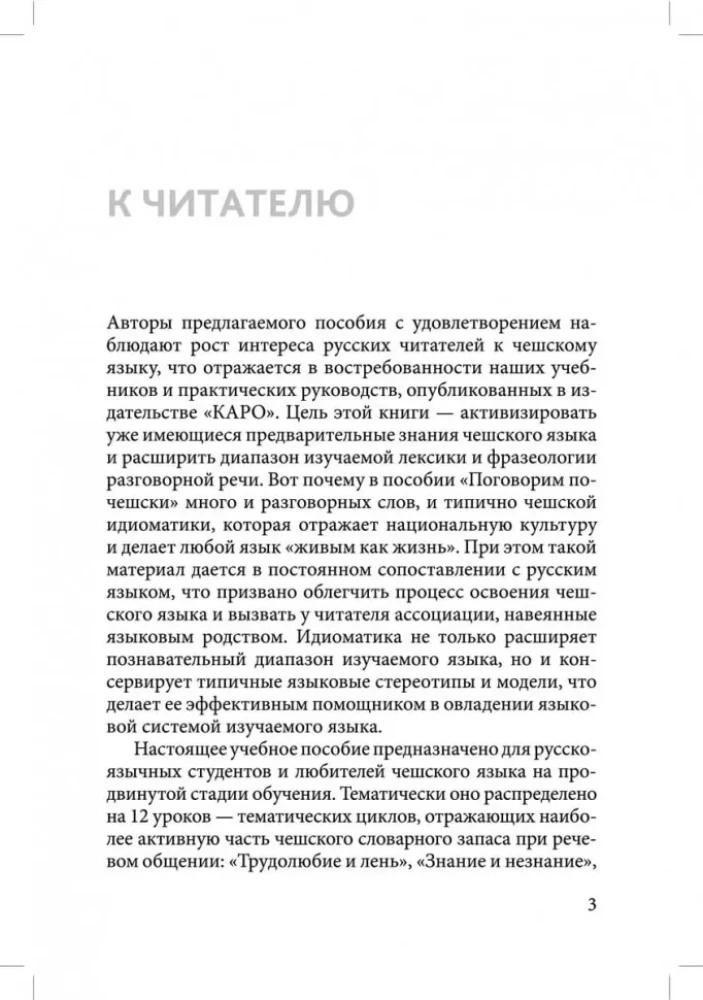 К ЧИТАТЕЛЮ

Авторы предлагаемого пособия с удовлетворением наблюдают рост интереса русских читателей к чешскому языку, что отражается в востребованности наших учебников и практических руководств, опубликованных в издательстве «КАРО». Цель этой книги — активизировать уже имеющиеся предварительные знания чешского языка и расширить диапазон изучаемой лексики и фразеологии разговорной речи. Вот почему в пособии «Поговорим по-чешски» много и разговорных слов, и типично чешской идиоматики, которая отражает национальную культуру и делает любой язык «живым как жизнь». При этом такой материал дается в постоянном сопоставлении с русским языком, что призвано облегчить процесс освоения чешского языка и вызвать у читателя ассоциации, навеянные языковым родством. Идиоматика не только расширяет познавательный диапазон изучаемого языка, но и консервирует типичные языковые стереотипы и модели, что делает ее эффективным помощником в овладении языковой системой изучаемого языка.

Настоящее учебное пособие предназначено для русскоязычных студентов и любителей чешского языка на продвинутой стадии обучения. Тематически оно распределено на 12 уроков — тематических циклов, отражающих наиболее активную часть чешского словарного запаса при речевом общении: «Трудолюбие и лень», «Знание и незнание»,

3